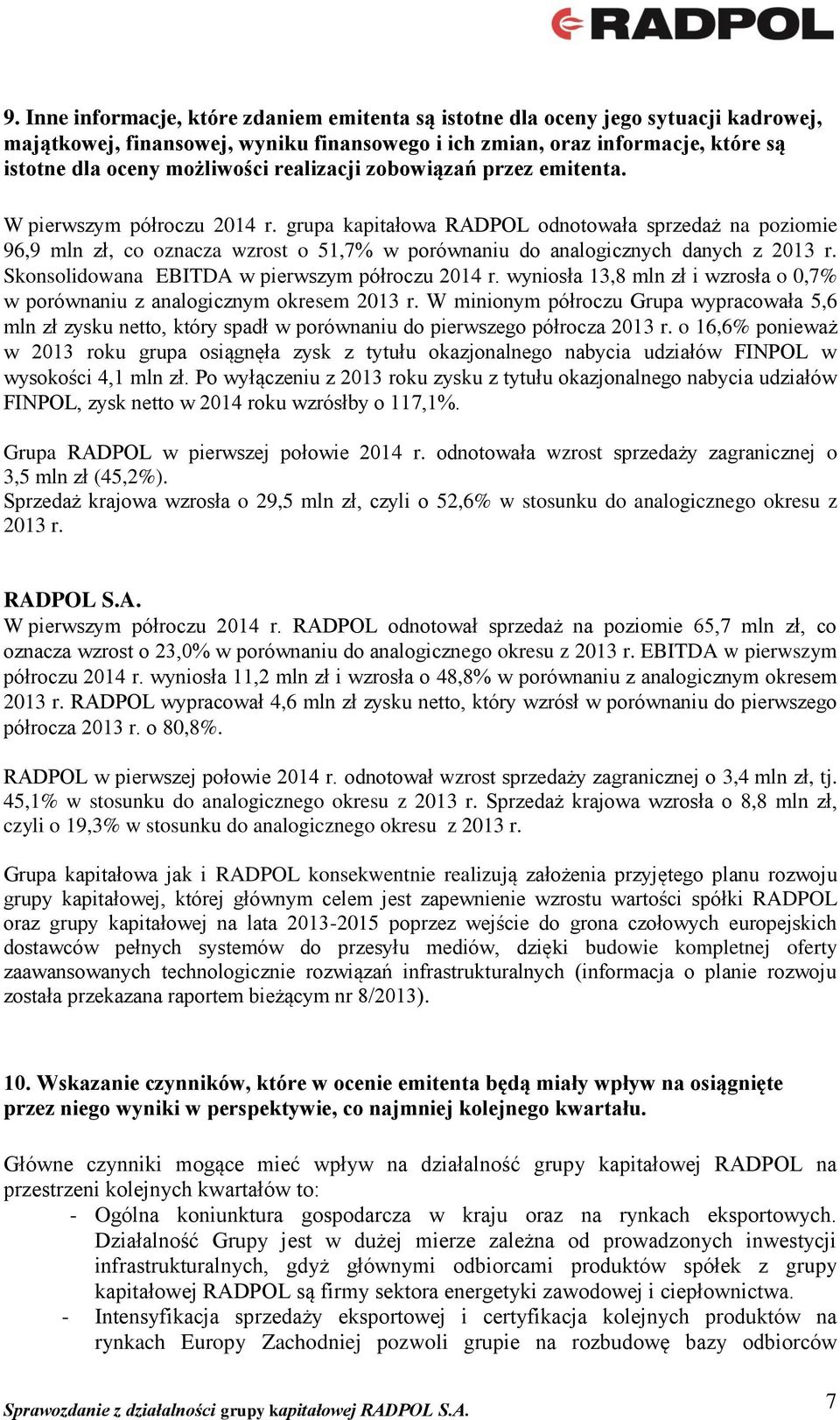 RADPOL

9. Inne informacje, które zdaniem emitenta są istotne dla oceny jego sytuacji kadrowej, majątkowej, finansowej, wyniku finansowego i ich zmian, oraz informacje, które są istotne dla oceny możliwości realizacji zobowiązań przez emitenta.

W pierwszym półroczu 2014 r. grupa kapitałowa RADPOL odnotowała sprzedaż na poziomie 96,9 mln zł, co oznacza wzrost o 51,7% w porównaniu do analogicznych danych z 2013 r. Skonsolidowana EBITDA w pierwszym półroczu 2014 r. wyniosła 13,8 mln zł i wzrosła o 0,7% w porównaniu z analogicznym okresem 2013 r. W minionym półroczu Grupa wypracowała 5,6 mln zł zysku netto, który spadł w porównaniu do pierwszego półrocza 2013 r. o 16,6% ponieważ w 2013 roku grupa osiągnęła zysk z tytułu okazjonalnego nabycia udziałów FINPOL w wysokości 4,1 mln zł. Po wyłączeniu z 2013 roku zysku z tytułu okazjonalnego nabycia udziałów FINPOL, zysk netto w 2014 roku wzrósłby o 117,1%.

Grupa RADPOL w pierwszej połowie 2014 r. odnotowała wzrost sprzedaży zagranicznej o 3,5 mln zł (45,2%).
Sprzedaż krajowa wzrosła o 29,5 mln zł, czyli o 52,6% w stosunku do analogicznego okresu z 2013 r.

RADPOL S.A.
W pierwszym półroczu 2014 r. RADPOL odnotował sprzedaż na poziomie 65,7 mln zł, co oznacza wzrost o 23,0% w porównaniu do analogicznego okresu z 2013 r. EBITDA w pierwszym półroczu 2014 r. wyniosła 11,2 mln zł i wzrosła o 48,8% w porównaniu z analogicznym okresem 2013 r. RADPOL wypracował 4,6 mln zł zysku netto, który wzrósł w porównaniu do pierwszego półrocza 2013 r. o 80,8%.

RADPOL w pierwszej połowie 2014 r. odnotował wzrost sprzedaży zagranicznej o 3,4 mln zł, tj. 45,1% w stosunku do analogicznego okresu z 2013 r. Sprzedaż krajowa wzrosła o 8,8 mln zł, czyli o 19,3% w stosunku do analogicznego okresu z 2013 r.

Grupa kapitałowa jak i RADPOL konsekwentnie realizują założenia przyjętego planu rozwoju grupy kapitałowej, której głównym celem jest zapewnienie wzrostu wartości spółki RADPOL oraz grupy kapitałowej na lata 2013-2015 poprzez wejście do grona czołowych europejskich dostawców pełnych systemów do przesyłu mediów, dzięki budowie kompletnej oferty zaawansowanych technologicznie rozwiązań infrastrukturalnych (informacja o planie rozwoju została przekazana raportem bieżącym nr 8/2013).

10. Wskazanie czynników, które w ocenie emitenta będą miały wpływ na osiągnięte przez niego wyniki w perspektywie, co najmniej kolejnego kwartału.

Główne czynniki mogące mieć wpływ na działalność grupy kapitałowej RADPOL na przestrzeni kolejnych kwartałów to:
- Ogólna koniunktura gospodarcza w kraju oraz na rynkach eksportowych. Działalność Grupy jest w dużej mierze zależna od prowadzonych inwestycji infrastrukturalnych, gdyż głównymi odbiorcami produktów spółek z grupy kapitałowej RADPOL są firmy sektora energetyki zawodowej i ciepłownictwa.
- Intensyfikacja sprzedaży eksportowej i certyfikacja kolejnych produktów na rynkach Europy Zachodniej pozwoli grupie na rozbudowę bazy odbiorców

Sprawozdanie z działalności grupy kapitałowej RADPOL S.A.
7